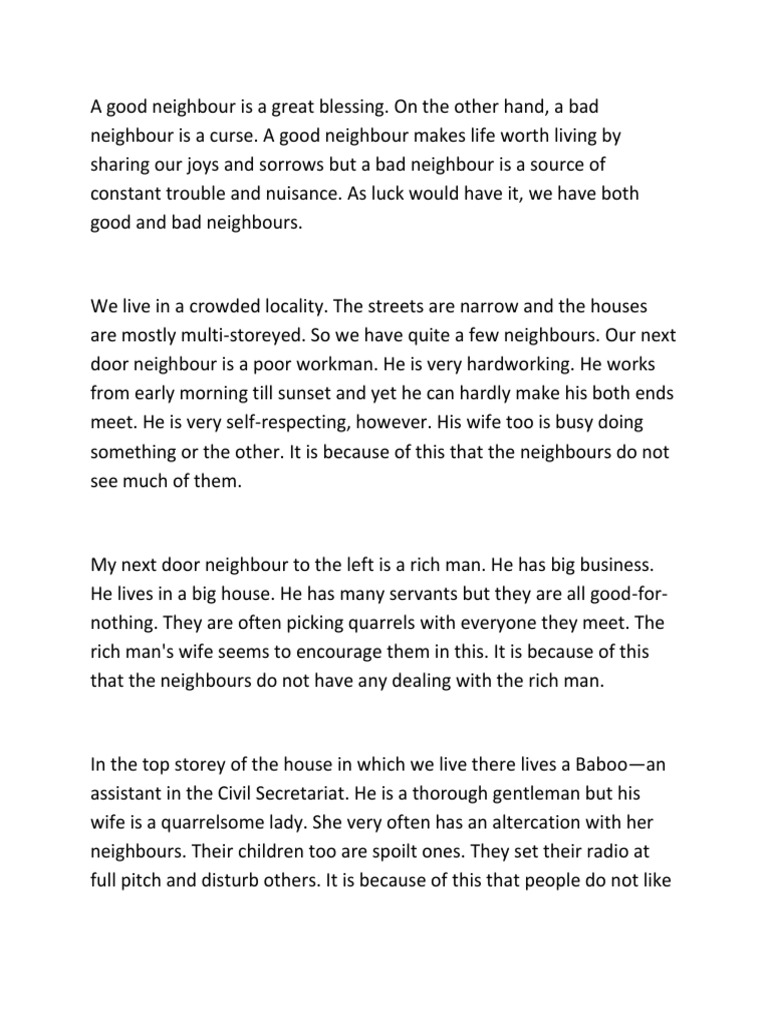 A good neighbour is a great blessing. On the other hand, a bad neighbour is a curse. A good neighbour makes life worth living by sharing our joys and sorrows but a bad neighbour is a source of constant trouble and nuisance. As luck would have it, we have both good and bad neighbours.

We live in a crowded locality. The streets are narrow and the houses are mostly multi-storeyed. So we have quite a few neighbours. Our next door neighbour is a poor workman. He is very hardworking. He works from early morning till sunset and yet he can hardly make his both ends meet. He is very self-respecting, however. His wife too is busy doing something or the other. It is because of this that the neighbours do not see much of them.

My next door neighbour to the left is a rich man. He has big business. He lives in a big house. He has many servants but they are all good-for-nothing. They are often picking quarrels with everyone they meet. The rich man's wife seems to encourage them in this. It is because of this that the neighbours do not have any dealing with the rich man.

In the top storey of the house in which we live there lives a Baboo—an assistant in the Civil Secretariat. He is a thorough gentleman but his wife is a quarrelsome lady. She very often has an altercation with her neighbours. Their children too are spoilt ones. They set their radio at full pitch and disturb others. It is because of this that people do not like